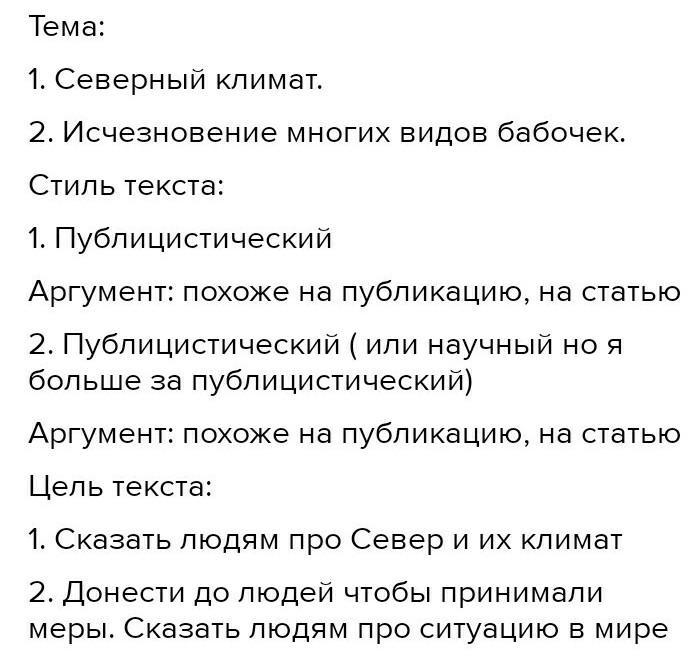 Тема:

1. Северный климат.

2. Исчезновение многих видов бабочек.

Стиль текста:

1. Публицистический

Аргумент: похоже на публикацию, на статью

2. Публицистический ( или научный но я больше за публицистический)

Аргумент: похоже на публикацию, на статью

Цель текста:

1. Сказать людям про Север и их климат

2. Донести до людей чтобы принимали меры. Сказать людям про ситуацию в мире